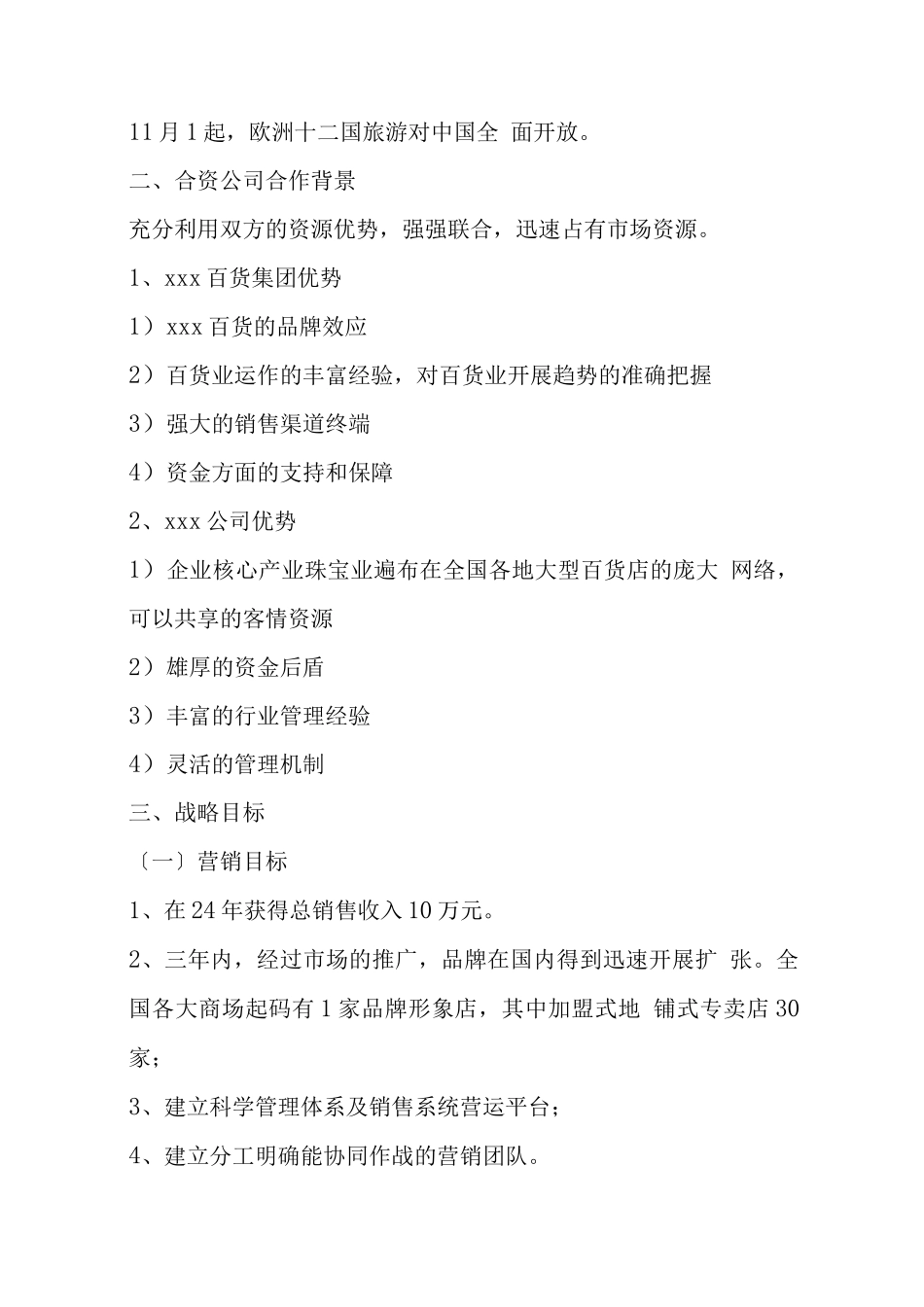 11 月 1 起，欧洲十二国旅游对中国全 面开放。

二、合资公司合作背景

充分利用双方的资源优势，强强联合，迅速占有市场资源。

1、xxx 百货集团优势

1）xxx 百货的品牌效应

2）百货业运作的丰富经验，对百货业开展趋势的准确把握

3）强大的销售渠道终端

4）资金方面的支持和保障

2、xxx 公司优势

1）企业核心产业珠宝业遍布在全国各地大型百货店的庞大 网络，可以共享的客情资源

2）雄厚的资金后盾

3）丰富的行业管理经验

4）灵活的管理机制

三、战略目标

〔一〕营销目标

1、在 24 年获得总销售收入 10 万元。

2、三年内，经过市场的推广，品牌在国内得到迅速开展扩 张。全国各大商场起码有 1 家品牌形象店，其中加盟式地 铺式专卖店 30 家；

3、建立科学管理体系及销售系统营运平台；

4、建立分工明确能协同作战的营销团队。